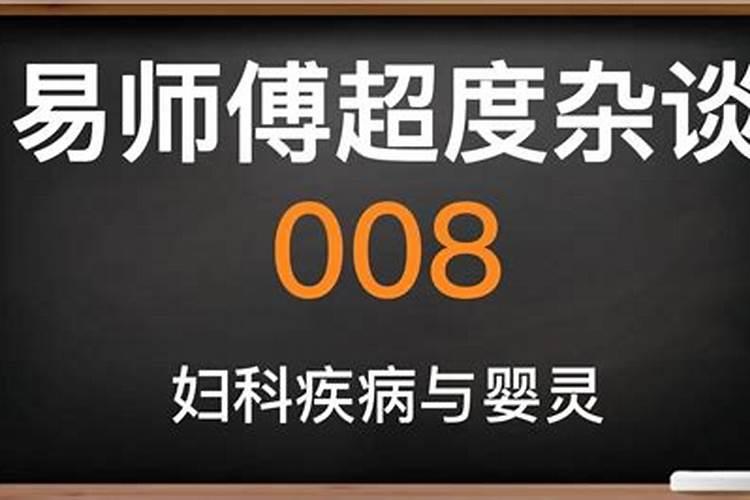 易师傅超度杂谈

008

妇科疾病与婴灵